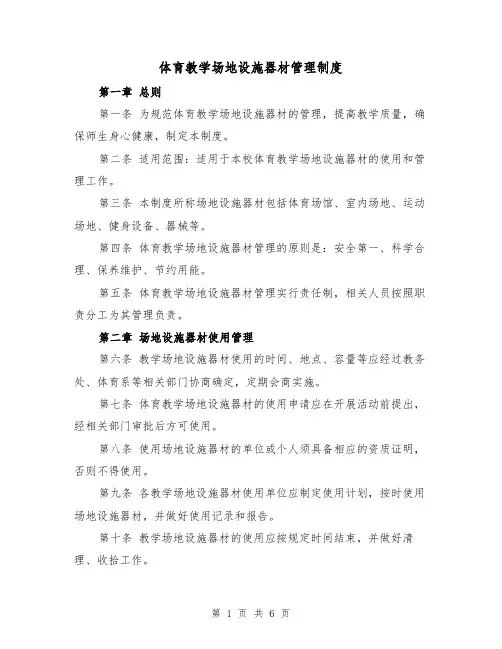 体育教学场地设施器材管理制度

第一章 总则

第一条 为规范体育教学场地设施器材的管理，提高教学质量，确保师生身心健康，制定本制度。

第二条 适用范围：适用于本校体育教学场地设施器材的使用和管理工作。

第三条 本制度所称场地设施器材包括体育场馆、室内场地、运动场地、健身设备、器械等。

第四条 体育教学场地设施器材管理的原则是：安全第一、科学合理、保养维护、节约用能。

第五条 体育教学场地设施器材管理实行责任制，相关人员按照职责分工为其管理负责。

第二章 场地设施器材使用管理

第六条 教学场地设施器材使用的时间、地点、容量等应经过教务处、体育系等相关部门协商确定，定期会商实施。

第七条 体育教学场地设施器材的使用申请应在开展活动前提出，经相关部门审批后方可使用。

第八条 使用场地设施器材的单位或个人须具备相应的资质证明，否则不得使用。

第九条 各教学场地设施器材使用单位应制定使用计划，按时使用场地设施器材，并做好使用记录和报告。

第十条 教学场地设施器材的使用应按规定时间结束，并做好清理、收拾工作。

第 1 页 共 6 页